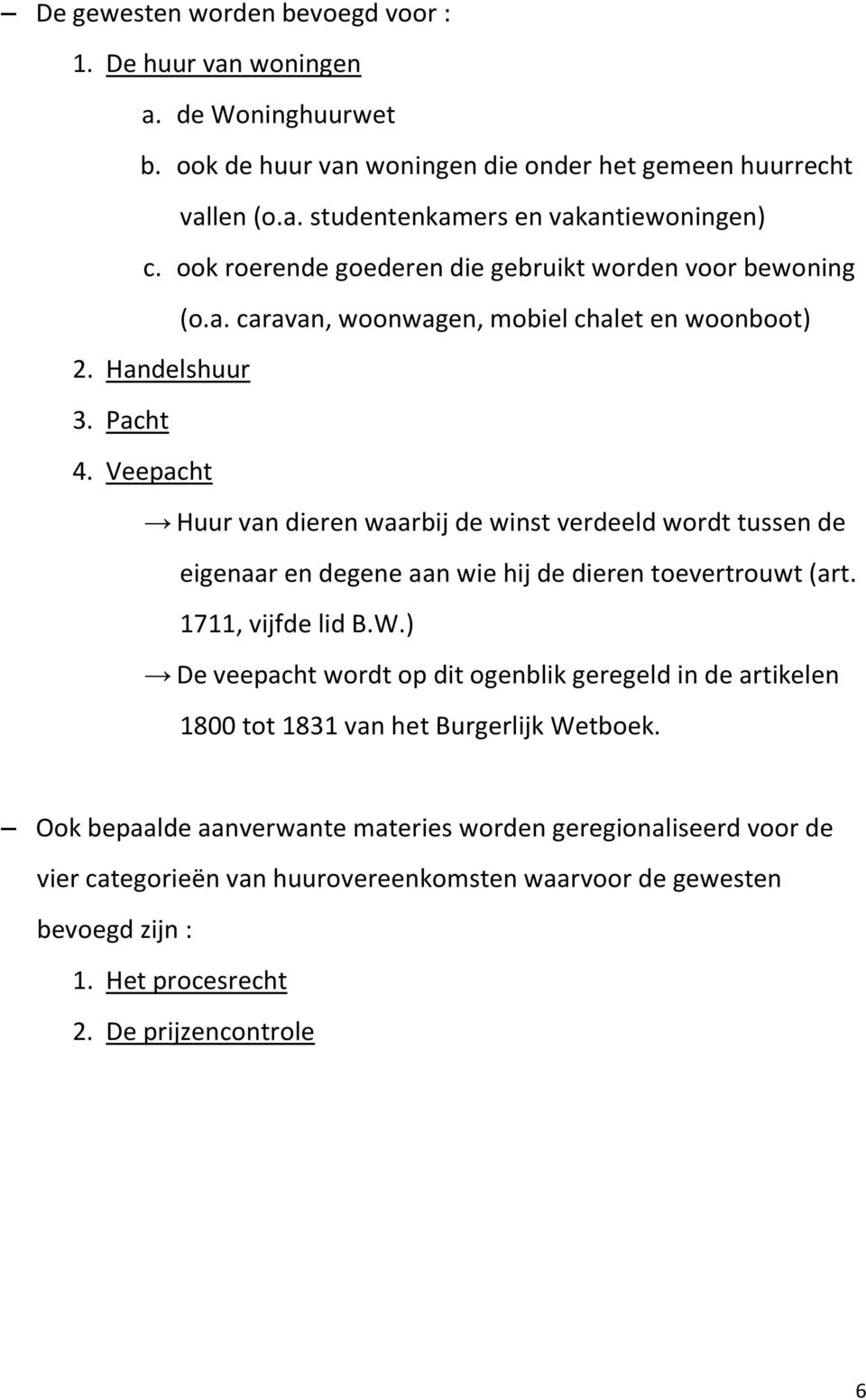 – De gewesten worden bevoegd voor :

1. De huur van woningen

a. de Woninghuurwet

b. ook de huur van woningen die onder het gemeen huurrecht vallen (o.a. studentenkamers en vakantiewoningen)

c. ook roerende goederen die gebruikt worden voor bewoning (o.a. caravan, woonwagen, mobiel chalet en woonboot)

2. Handelshuur

3. Pacht

4. Veepacht

→ Huur van dieren waarbij de winst verdeeld wordt tussen de eigenaar en degene aan wie hij de dieren toevertrouwt (art. 1711, vijfde lid B.W.)

→ De veepacht wordt op dit ogenblik geregeld in de artikelen 1800 tot 1831 van het Burgerlijk Wetboek.

– Ook bepaalde aanverwante materies worden geregionaliseerd voor de vier categorieën van huurovereenkomsten waarvoor de gewesten bevoegd zijn :

1. Het procesrecht

2. De prijzencontrole

6